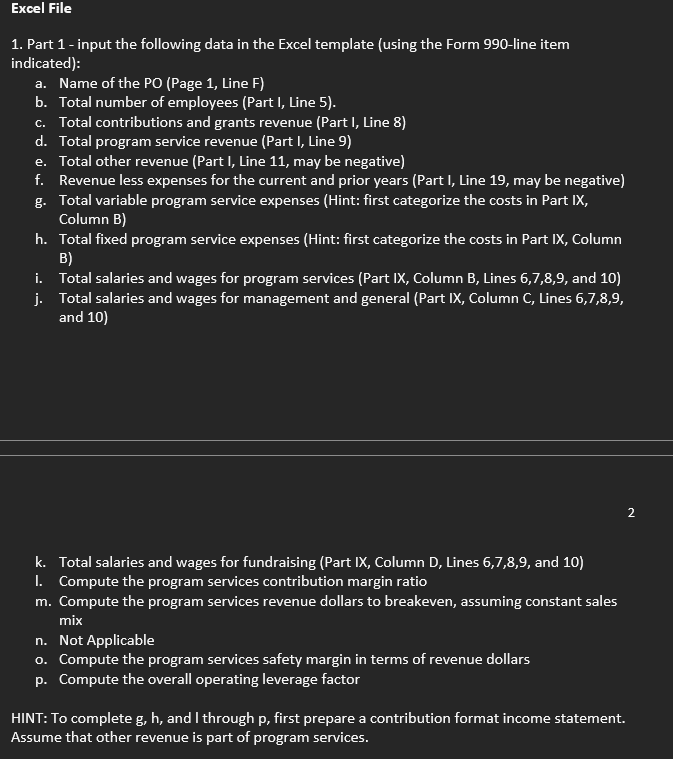 Excel File

1. Part 1 - input the following data in the Excel template (using the Form 990-line item indicated):

a. Name of the PO (Page 1, Line F)
b. Total number of employees (Part I, Line 5).
c. Total contributions and grants revenue (Part I, Line 8)
d. Total program service revenue (Part I, Line 9)
e. Total other revenue (Part I, Line 11, may be negative)
f. Revenue less expenses for the current and prior years (Part I, Line 19, may be negative)
g. Total variable program service expenses (Hint: first categorize the costs in Part IX, Column B)
h. Total fixed program service expenses (Hint: first categorize the costs in Part IX, Column B)
i. Total salaries and wages for program services (Part IX, Column B, Lines 6,7,8,9, and 10)
j. Total salaries and wages for management and general (Part IX, Column C, Lines 6,7,8,9, and 10)

2

k. Total salaries and wages for fundraising (Part IX, Column D, Lines 6,7,8,9, and 10)
l. Compute the program services contribution margin ratio
m. Compute the program services revenue dollars to breakeven, assuming constant sales mix
n. Not Applicable
o. Compute the program services safety margin in terms of revenue dollars
p. Compute the overall operating leverage factor

HINT: To complete g, h, and l through p, first prepare a contribution format income statement. Assume that other revenue is part of program services.